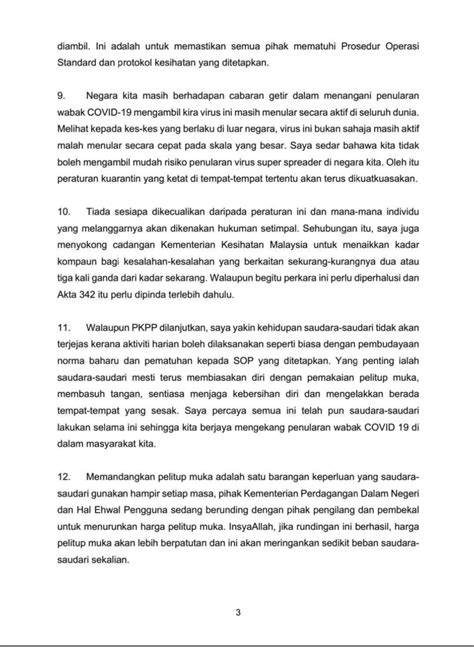 diambil. Ini adalah untuk memastikan semua pihak mematuhi Prosedur Operasi Standard dan protokol kesihatan yang ditetapkan.

9. Negara kita masih berhadapan cabaran getir dalam menangani penularan wabak COVID-19 mengambil kira virus ini masih menular secara aktif di seluruh dunia. Melihat kepada kes-kes yang berlaku di luar negara, virus ini bukan sahaja masih aktif malah menular secara cepat pada skala yang besar. Saya sedar bahawa kita tidak boleh mengambil mudah risiko penularan virus super spreader di negara kita. Oleh itu peraturan kuarantin yang ketat di tempat-tempat tertentu akan terus dikuatkuasakan.

10. Tiada sesiapa dikecualikan daripada peraturan ini dan mana-mana individu yang melanggarnya akan dikenakan hukuman setimpal. Sehubungan itu, saya juga menyokong cadangan Kementerian Kesihatan Malaysia untuk menaikkan kadar kompaun bagi kesalahan-kesalahan yang berkaitan sekurang-kurangnya dua atau tiga kali ganda dari kadar sekarang. Walaupun begitu perkara ini perlu diperhalusi dan Akta 342 itu perlu dipinda terlebih dahulu.

11. Walaupun PKPP dilanjutkan, saya yakin kehidupan saudara-saudari tidak akan terjejas kerana aktiviti harian boleh dilaksanakan seperti biasa dengan pembudayaan norma baharu dan pematuhan kepada SOP yang ditetapkan. Yang penting ialah saudara-saudari mesti terus membiasakan diri dengan pemakaian pelitup muka, membasuh tangan, sentiasa menjaga kebersihan diri dan mengelakkan berada tempat-tempat yang sesak. Saya percaya semua ini telah pun saudara-saudari lakukan selama ini sehingga kita berjaya mengekang penularan wabak COVID 19 di dalam masyarakat kita.

12. Memandangkan pelitup muka adalah satu barangan keperluan yang saudara-saudari gunakan hampir setiap masa, pihak Kementerian Perdagangan Dalam Negeri dan Hal Ehwal Pengguna sedang berunding dengan pihak pengilang dan pembekal untuk menurunkan harga pelitup muka. InsyaAllah, jika rundingan ini berhasil, harga pelitup muka akan lebih berpatutan dan ini akan meringankan sedikit beban saudara-saudari sekalian.

3